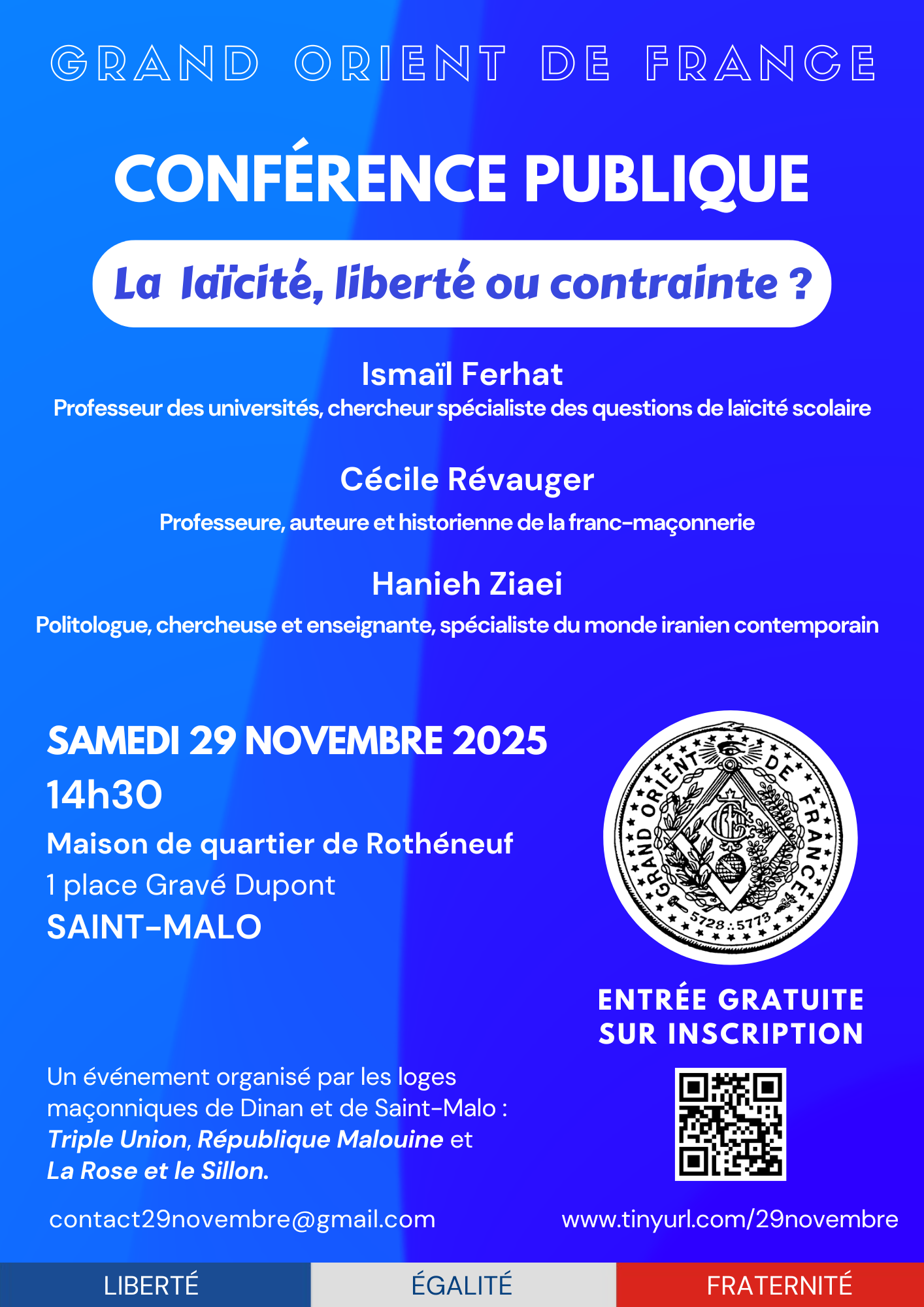 GRAND ORIENT DE FRANCE

CONFÉRENCE PUBLIQUE

La laïcité, liberté ou contrainte ?

Ismaïl Ferhat
Professeur des universités, chercheur spécialiste des questions de laïcité scolaire

Cécile Révauger
Professeure, auteure et historienne de la franc-maçonnerie

Hanieh Ziaei
Politologue, chercheuse et enseignante, spécialiste du monde iranien contemporain

SAMEDI 29 NOVEMBRE 2025
14h30
Maison de quartier de Rothéneuf
1 place Gravé Dupont
SAINT-MALO

GRAND ORIENT DE FRANCE
5728 ∴ 5773

ENTRÉE GRATUITE
SUR INSCRIPTION

Un événement organisé par les loges maçonniques de Dinan et de Saint-Malo : Triple Union, République Malouine et La Rose et le Sillon.

contact29novembre@gmail.com

www.tinyurl.com/29novembre

LIBERTÉ ÉGALITÉ FRATERNITÉ